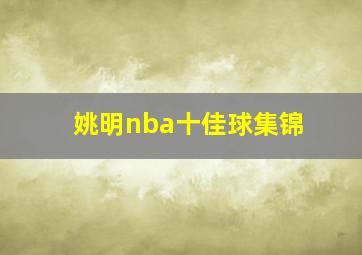 姚明nba十佳球集锦